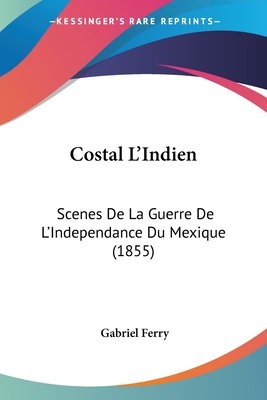 —KESSINGER'S RARE REPRINTS—

Costal L'Indien

Scenes De La Guerre De L'Independance Du Mexique (1855)

Gabriel Ferry